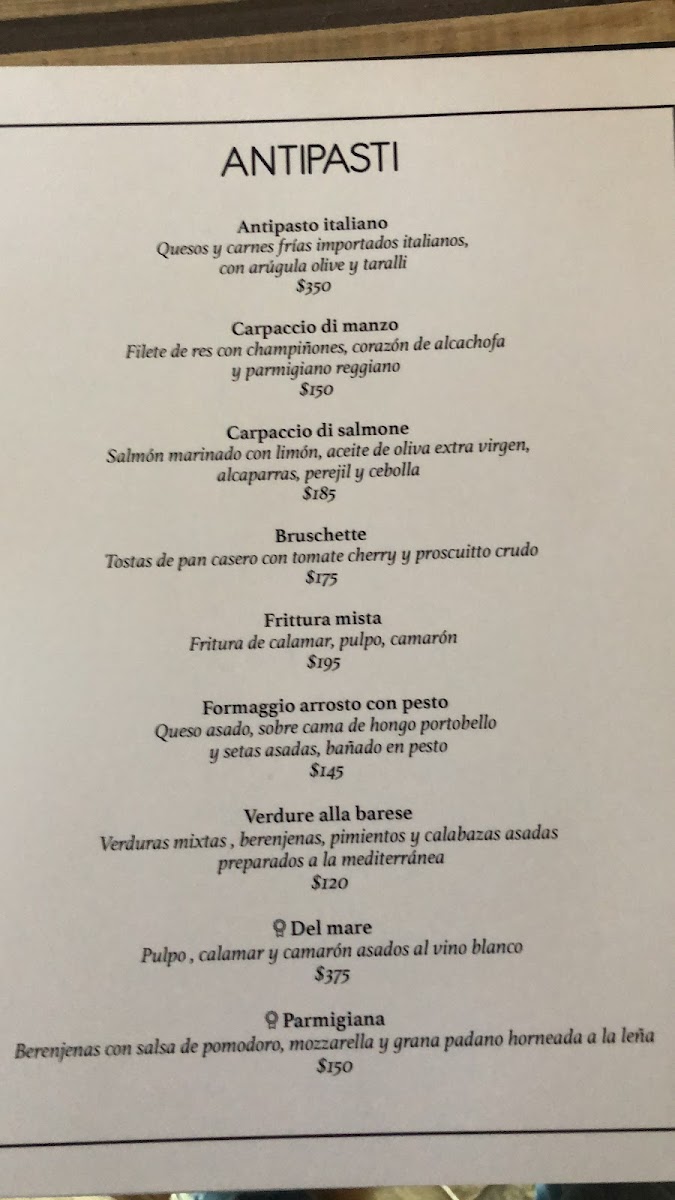 ANTIPASTI

Antipasto italiano
Quesos y carnes frías importados italianos,
con arúgula olive y taralli
$350

Carpaccio di manzo
Filete de res con champiñones, corazón de alcachofa
y parmigiano reggiano
$150

Carpaccio di salmone
Salmón marinado con limón, aceite de oliva extra virgen,
alcaparras, perejil y cebolla
$185

Bruschette
Tostas de pan casero con tomate cherry y proscuitto crudo
$175

Frittura mista
Fritura de calamar, pulpo, camarón
$195

Formaggio arrosto con pesto
Queso asado, sobre cama de hongo portobello
y setas asadas, bañado en pesto
$145

Verdure alla barese
Verduras mixtas , berenjenas, pimientos y calabazas asadas
preparados a la mediterránea
$120

Del mare
Pulpo , calamar y camarón asados al vino blanco
$375

Parmigiana
Berenjenas con salsa de pomodoro, mozzarella y grana padano horneada a la leña
$150